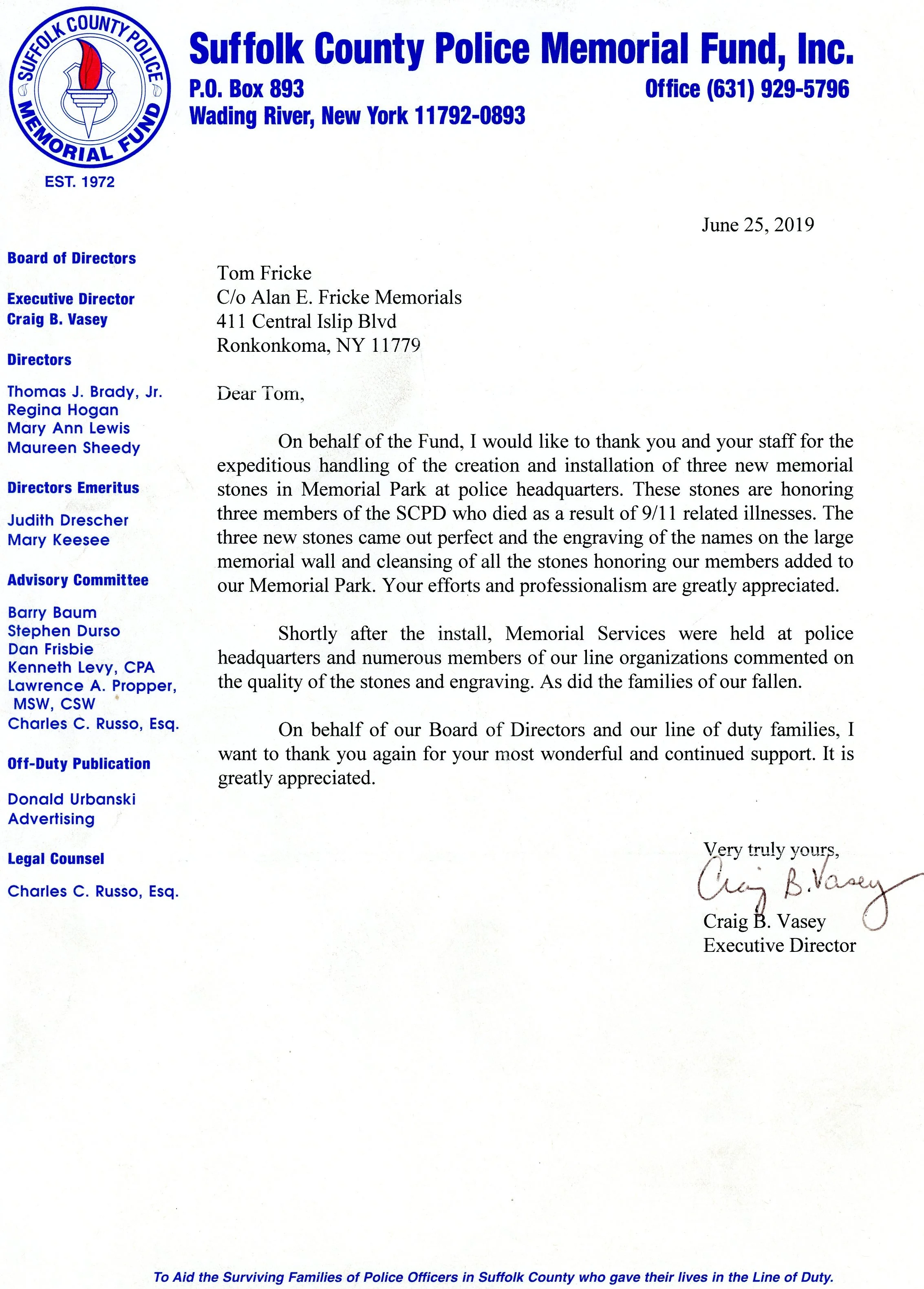 SUFFOLK COUNTY POLICE MEMORIAL FUND

EST. 1972

Suffolk County Police Memorial Fund, Inc.

P.O. Box 893
Wading River, New York 11792-0893

Office (631) 929-5796

Board of Directors

Executive Director
Craig B. Vasey

Directors

Thomas J. Brady, Jr.
Regina Hogan
Mary Ann Lewis
Maureen Sheedy

Directors Emeritus

Judith Drescher
Mary Keesee

Advisory Committee

Barry Baum
Stephen Durso
Dan Frisbie
Kenneth Levy, CPA
Lawrence A. Propper, MSW, CSW
Charles C. Russo, Esq.

Off-Duty Publication

Donald Urbanski
Advertising

Legal Counsel

Charles C. Russo, Esq.

June 25, 2019

Tom Fricke
C/o Alan E. Fricke Memorials
411 Central Islip Blvd
Ronkonkoma, NY 11779

Dear Tom,

On behalf of the Fund, I would like to thank you and your staff for the expeditious handling of the creation and installation of three new memorial stones in Memorial Park at police headquarters. These stones are honoring three members of the SCPD who died as a result of 9/11 related illnesses. The three new stones came out perfect and the engraving of the names on the large memorial wall and cleansing of all the stones honoring our members added to our Memorial Park. Your efforts and professionalism are greatly appreciated.

Shortly after the install, Memorial Services were held at police headquarters and numerous members of our line organizations commented on the quality of the stones and engraving. As did the families of our fallen.

On behalf of our Board of Directors and our line of duty families, I want to thank you again for your most wonderful and continued support. It is greatly appreciated.

Very truly yours,
Craig B. Vasey
Craig B. Vasey
Executive Director

To Aid the Surviving Families of Police Officers in Suffolk County who gave their lives in the Line of Duty.